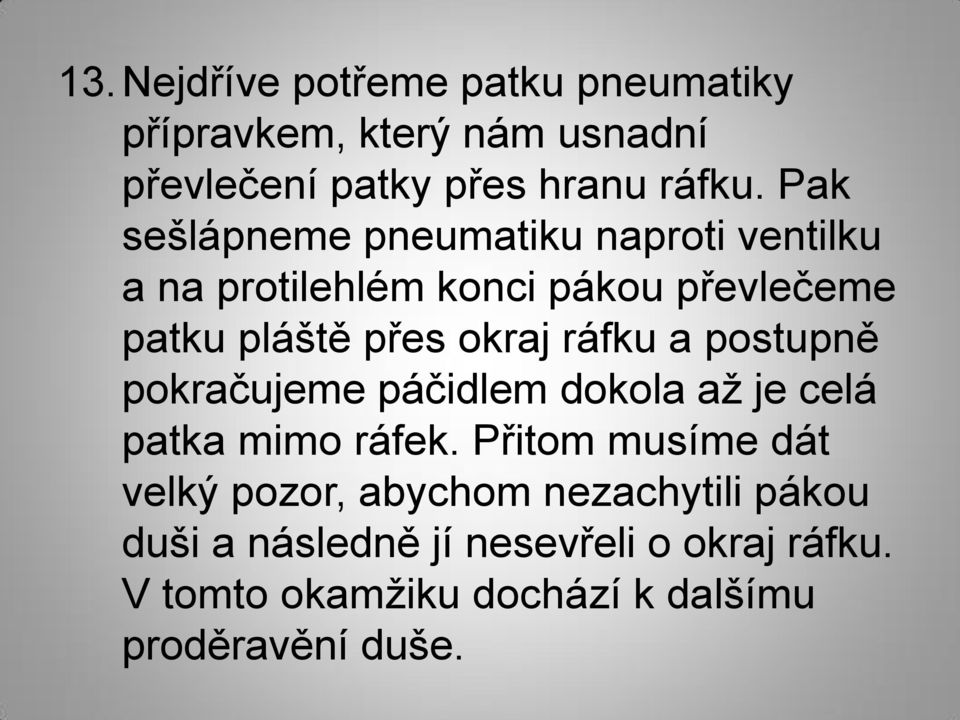 13. Nejdříve potřeme patku pneumatiky přípravkem, který nám usnadní převlečení patky přes hranu ráfku. Pak sešlápneme pneumatiku naproti ventilku a na protilehlém konci pákou převlečeme patku pláště přes okraj ráfku a postupně pokračujeme páčidlem dokola až je celá patka mimo ráfek. Přitom musíme dát velký pozor, abychom nezachytili pákou duši a následně jí nesevřeli o okraj ráfku. V tomto okamžiku dochází k dalšímu proděravění duše.